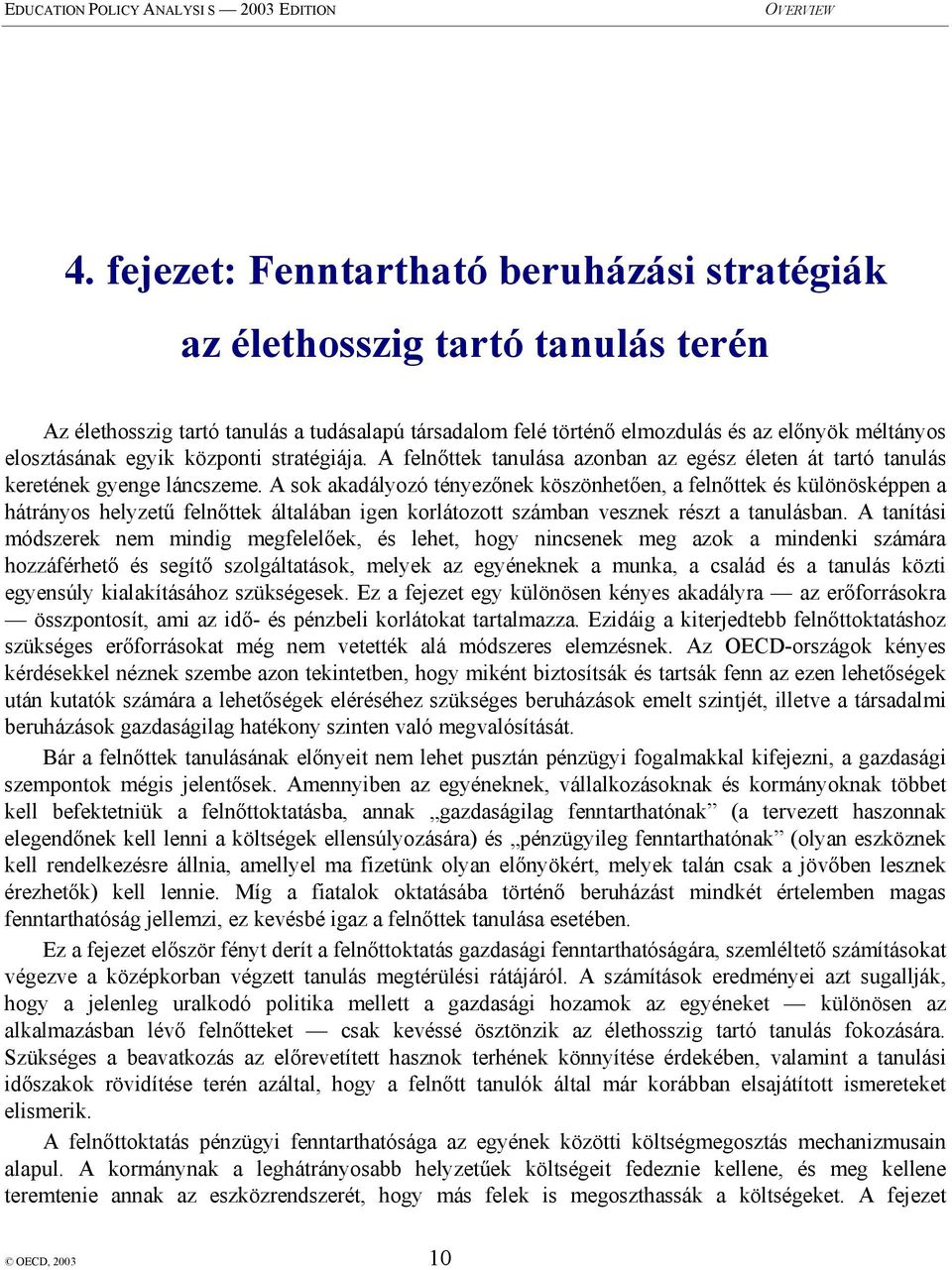 EDUCATION POLICY ANALYSI S — 2003 EDITION OVERVIEW

4. fejezet: Fenntartható beruházási stratégiák az élethosszig tartó tanulás terén

Az élethosszig tartó tanulás a tudásalapú társadalom felé történő elmozdulás és az előnyök méltányos elosztásának egyik központi stratégiája. A felnőttek tanulása azonban az egész életen át tartó tanulás keretének gyenge láncszeme. A sok akadályozó tényezőnek köszönhetően, a felnőttek és különösképpen a hátrányos helyzetű felnőttek általában igen korlátozott számban vesznek részt a tanulásban. A tanítási módszerek nem mindig megfelelőek, és lehet, hogy nincsenek meg azok a mindenki számára hozzáférhető és segítő szolgáltatások, melyek az egyéneknek a munka, a család és a tanulás közti egyensúly kialakításához szükségesek. Ez a fejezet egy különösen kényes akadályra — az erőforrásokra — összpontosít, ami az idő- és pénzbeli korlátokat tartalmazza. Ezidáig a kiterjedtebb felnőttoktatáshoz szükséges erőforrásokat még nem vetették alá módszeres elemzésnek. Az OECD-országok kényes kérdésekkel néznek szembe azon tekintetben, hogy miként biztosítsák és tartsák fenn az ezen lehetőségek után kutatók számára a lehetőségek eléréséhez szükséges beruházások emelt szintjét, illetve a társadalmi beruházások gazdaságilag hatékony szinten való megvalósítását.

Bár a felnőttek tanulásának előnyeit nem lehet pusztán pénzügyi fogalmakkal kifejezni, a gazdasági szempontok mégis jelentősek. Amennyiben az egyéneknek, vállalkozásoknak és kormányoknak többet kell befektetniük a felnőttoktatásba, annak „gazdaságilag fenntarthatónak” (a tervezett haszonnak elegendőnek kell lenni a költségek ellensúlyozására) és „pénzügyileg fenntarthatónak” (olyan eszköznek kell rendelkezésre állnia, amellyel ma fizetünk olyan előnyökért, melyek talán csak a jövőben lesznek érezhetők) kell lennie. Míg a fiatalok oktatásába történő beruházást mindkét értelemben magas fenntarthatóság jellemzi, ez kevésbé igaz a felnőttek tanulása esetében.

Ez a fejezet először fényt derít a felnőttoktatás gazdasági fenntarthatóságára, szemléltető számításokat végezve a középkorban végzett tanulás megtérülési rátájáról. A számítások eredményei azt sugallják, hogy a jelenleg uralkodó politika mellett a gazdasági hozamok az egyéneket — különösen az alkalmazásban lévő felnőtteket — csak kevéssé ösztönzik az élethosszig tartó tanulás fokozására. Szükséges a beavatkozás az előrevetített hasznok terhének könnyítése érdekében, valamint a tanulási időszakok rövidítése terén azáltal, hogy a felnőtt tanulók által már korábban elsajátított ismereteket elismerik.

A felnőttoktatás pénzügyi fenntarthatósága az egyének közötti költségmegosztás mechanizmusain alapul. A kormánynak a leghátrányosabb helyzetűek költségeit fedeznie kellene, és meg kellene teremtenie annak az eszközrendszerét, hogy más felek is megoszthassák a költségeket. A fejezet

© OECD, 2003 10